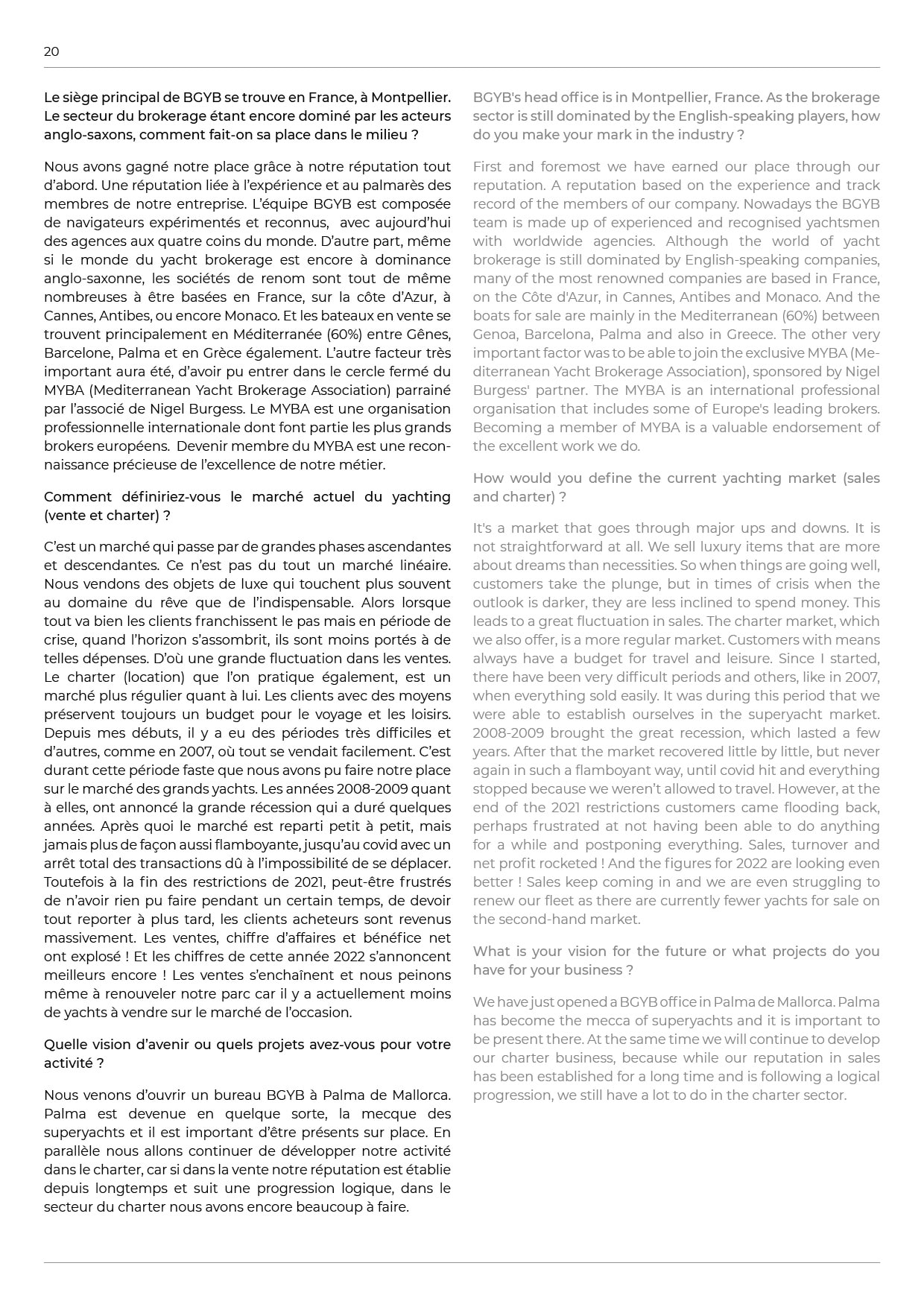 20

Le siège principal de BGYB se trouve en France, à Montpellier. Le secteur du brokerage étant encore dominé par les acteurs anglo-saxons, comment fait-on sa place dans le milieu ?

Nous avons gagné notre place grâce à notre réputation tout d'abord. Une réputation liée à l'expérience et au palmarès des membres de notre entreprise. L'équipe BGYB est composée de navigateurs expérimentés et reconnus, avec aujourd'hui des agences aux quatre coins du monde. D'autre part, même si le monde du yacht brokerage est encore à dominance anglo-saxonne, les sociétés de renom sont tout de même nombreuses à être basées en France, sur la côte d'Azur, à Cannes, Antibes, ou encore Monaco. Et les bateaux en vente se trouvent principalement en Méditerranée (60%) entre Gênes, Barcelone, Palma et en Grèce également. L'autre facteur très important aura été, d'avoir pu entrer dans le cercle fermé du MYBA (Mediterranean Yacht Brokerage Association) parrainé par l'associé de Nigel Burgess. Le MYBA est une organisation professionnelle internationale dont font partie les plus grands brokers européens. Devenir membre du MYBA est une reconnaissance précieuse de l'excellence de notre métier.

Comment définiriez-vous le marché actuel du yachting (vente et charter) ?

C'est un marché qui passe par de grandes phases ascendantes et descendantes. Ce n'est pas du tout un marché linéaire. Nous vendons des objets de luxe qui touchent plus souvent au domaine du rêve que de l'indispensable. Alors lorsque tout va bien les clients franchissent le pas mais en période de crise, quand l'horizon s'assombrit, ils sont moins portés à de telles dépenses. D'où une grande fluctuation dans les ventes. Le charter (location) que l'on pratique également, est un marché plus régulier quant à lui. Les clients avec des moyens préservent toujours un budget pour le voyage et les loisirs. Depuis mes débuts, il y a eu des périodes très difficiles et d'autres, comme en 2007, où tout se vendait facilement. C'est durant cette période faste que nous avons pu faire notre place sur le marché des grands yachts. Les années 2008-2009 quant à elles, ont annoncé la grande récession qui a duré quelques années. Après quoi le marché est reparti petit à petit, mais jamais plus de façon aussi flamboyante, jusqu'au covid avec un arrêt total des transactions dû à l'impossibilité de se déplacer. Toutefois à la fin des restrictions de 2021, peut-être frustrés de n'avoir rien pu faire pendant un certain temps, de devoir tout reporter à plus tard, les clients acheteurs sont revenus massivement. Les ventes, chiffre d'affaires et bénéfice net ont explosé ! Et les chiffres de cette année 2022 s'annoncent meilleurs encore ! Les ventes s'enchaînent et nous peinons même à renouveler notre parc car il y a actuellement moins de yachts à vendre sur le marché de l'occasion.

Quelle vision d'avenir ou quels projets avez-vous pour votre activité ?

Nous venons d'ouvrir un bureau BGYB à Palma de Mallorca. Palma est devenue en quelque sorte, la mecque des superyachts et il est important d'être présents sur place. En parallèle nous allons continuer de développer notre activité dans le charter, car si dans la vente notre réputation est établie depuis longtemps et suit une progression logique, dans le secteur du charter nous avons encore beaucoup à faire.

BGYB's head office is in Montpellier, France. As the brokerage sector is still dominated by the English-speaking players, how do you make your mark in the industry ?

First and foremost we have earned our place through our reputation. A reputation based on the experience and track record of the members of our company. Nowadays the BGYB team is made up of experienced and recognised yachtsmen with worldwide agencies. Although the world of yacht brokerage is still dominated by English-speaking companies, many of the most renowned companies are based in France, on the Côte d'Azur, in Cannes, Antibes and Monaco. And the boats for sale are mainly in the Mediterranean (60%) between Genoa, Barcelona, Palma and also in Greece. The other very important factor was to be able to join the exclusive MYBA (Mediterranean Yacht Brokerage Association), sponsored by Nigel Burgess' partner. The MYBA is an international professional organisation that includes some of Europe's leading brokers. Becoming a member of MYBA is a valuable endorsement of the excellent work we do.

How would you define the current yachting market (sales and charter) ?

It's a market that goes through major ups and downs. It is not straightforward at all. We sell luxury items that are more about dreams than necessities. So when things are going well, customers take the plunge, but in times of crisis when the outlook is darker, they are less inclined to spend money. This leads to a great fluctuation in sales. The charter market, which we also offer, is a more regular market. Customers with means always have a budget for travel and leisure. Since I started, there have been very difficult periods and others, like in 2007, when everything sold easily. It was during this period that we were able to establish ourselves in the superyacht market. 2008-2009 brought the great recession, which lasted a few years. After that the market recovered little by little, but never again in such a flamboyant way, until covid hit and everything stopped because we weren't allowed to travel. However, at the end of the 2021 restrictions customers came flooding back, perhaps frustrated at not having been able to do anything for a while and postponing everything. Sales, turnover and net profit rocketed ! And the figures for 2022 are looking even better ! Sales keep coming in and we are even struggling to renew our fleet as there are currently fewer yachts for sale on the second-hand market.

What is your vision for the future or what projects do you have for your business ?

We have just opened a BGYB office in Palma de Mallorca. Palma has become the mecca of superyachts and it is important to be present there. At the same time we will continue to develop our charter business, because while our reputation in sales has been established for a long time and is following a logical progression, we still have a lot to do in the charter sector.